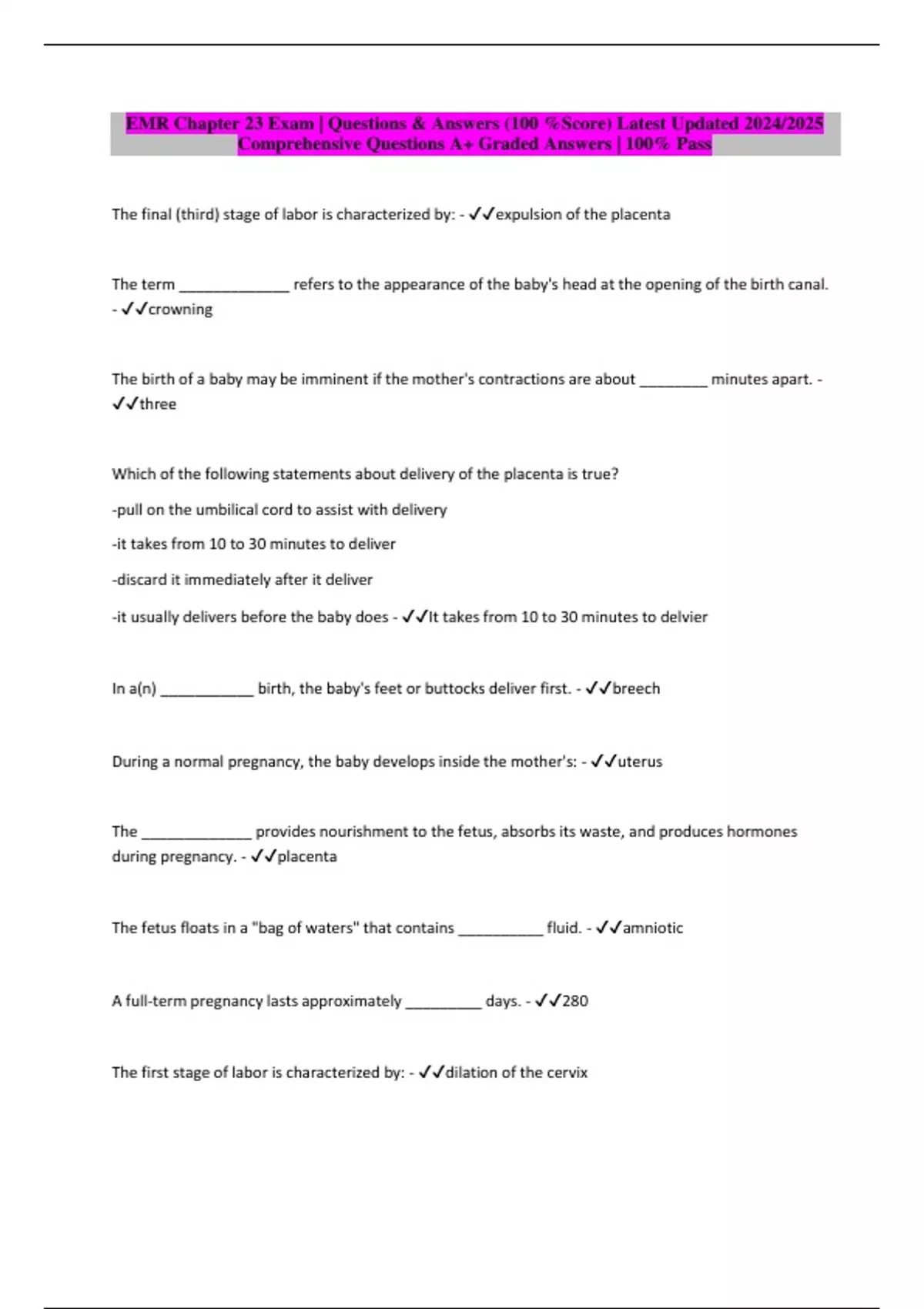 EMR Chapter 23 Exam | Questions & Answers (100 %Score) Latest Updated 2024/2025 Comprehensive Questions A+ Graded Answers | 100% Pass

The final (third) stage of labor is characterized by: - ✓✓expulsion of the placenta

The term _____________ refers to the appearance of the baby's head at the opening of the birth canal. - ✓✓crowning

The birth of a baby may be imminent if the mother's contractions are about ________ minutes apart. - ✓✓three

Which of the following statements about delivery of the placenta is true?

-pull on the umbilical cord to assist with delivery

-it takes from 10 to 30 minutes to deliver

-discard it immediately after it deliver

-it usually delivers before the baby does - ✓✓It takes from 10 to 30 minutes to delvier

In a(n) ___________ birth, the baby's feet or buttocks deliver first. - ✓✓breech

During a normal pregnancy, the baby develops inside the mother's: - ✓✓uterus

The _____________ provides nourishment to the fetus, absorbs its waste, and produces hormones during pregnancy. - ✓✓placenta

The fetus floats in a "bag of waters" that contains __________ fluid. - ✓✓amniotic

A full-term pregnancy lasts approximately _________ days. - ✓✓280

The first stage of labor is characterized by: - ✓✓dilation of the cervix